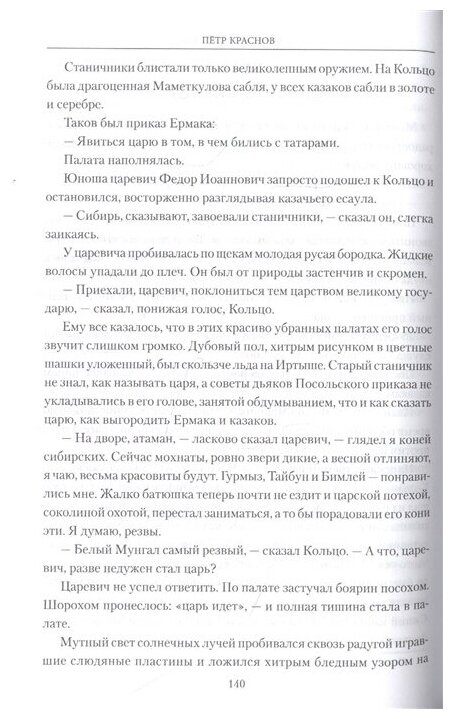 ПЁТР КРАСНОВ

Станичники блистали только великолепным оружием. На Кольцо была драгоценная Маметкулова сабля, у всех казаков сабли в золоте и серебре.

Таков был приказ Ермака:

— Явиться царю в том, в чем бились с татарами.

Палата наполнялась.

Юноша царевич Федор Иоаннович запросто подошел к Кольцо и остановился, восторженно разглядывая казачьего есаула.

— Сибирь, сказывают, завоевали станичники, — сказал он, слегка заикаясь.

У царевича пробивалась по щекам молодая русая бородка. Жидкие волосы упадали до плеч. Он был от природы застенчив и скромен.

— Приехали, царевич, поклониться тем царством великому государю, — сказал, понижая голос, Кольцо.

Ему все казалось, что в этих красиво убранных палатах его голос звучит слишком громко. Дубовый пол, хитрым рисунком в цветные шашки уложенный, был скользче льда на Иртыше. Старый станичник не знал, как называть царя, а советы дьяков Посольского приказа не укладывались в его голове, занятой обдумыванием, что и как сказать царю, как выгородить Ермака и казаков.

— На дворе, атаман, — ласково сказал царевич, — глядел я коней сибирских. Сейчас мохнаты, ровно звери дикие, а весной отлиняют, я чаю, весьма красовиты будут. Гурмыз, Тайбун и Бимлей — понравились мне. Жалко батюшка теперь почти не ездит и царской потехой, соколиной охотой, перестал заниматься, а то бы порадовали его кони эти. Я думаю, резвы.

— Белый Мунгал самый резвый, — сказал Кольцо. — А что, царевич, разве недужен стал царь?

Царевич не успел ответить. По палате застучал боярин посохом. Шорохом пронеслось: «царь идет», — и полная тишина стала в палате.

Мутный свет солнечных лучей пробивался сквозь радугой игравшие слюдяные пластины и ложился хитрым бледным узором на

140